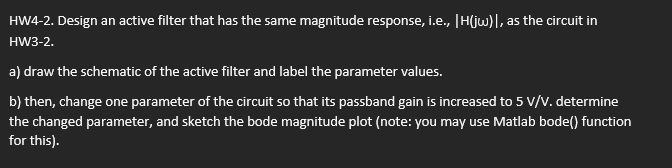 HW4-2. Design an active filter that has the same magnitude response, i.e., $|H(j\omega)|$, as the circuit in HW3-2.

a) draw the schematic of the active filter and label the parameter values.

b) then, change one parameter of the circuit so that its passband gain is increased to 5 V/V. determine the changed parameter, and sketch the bode magnitude plot (note: you may use Matlab bode() function for this).